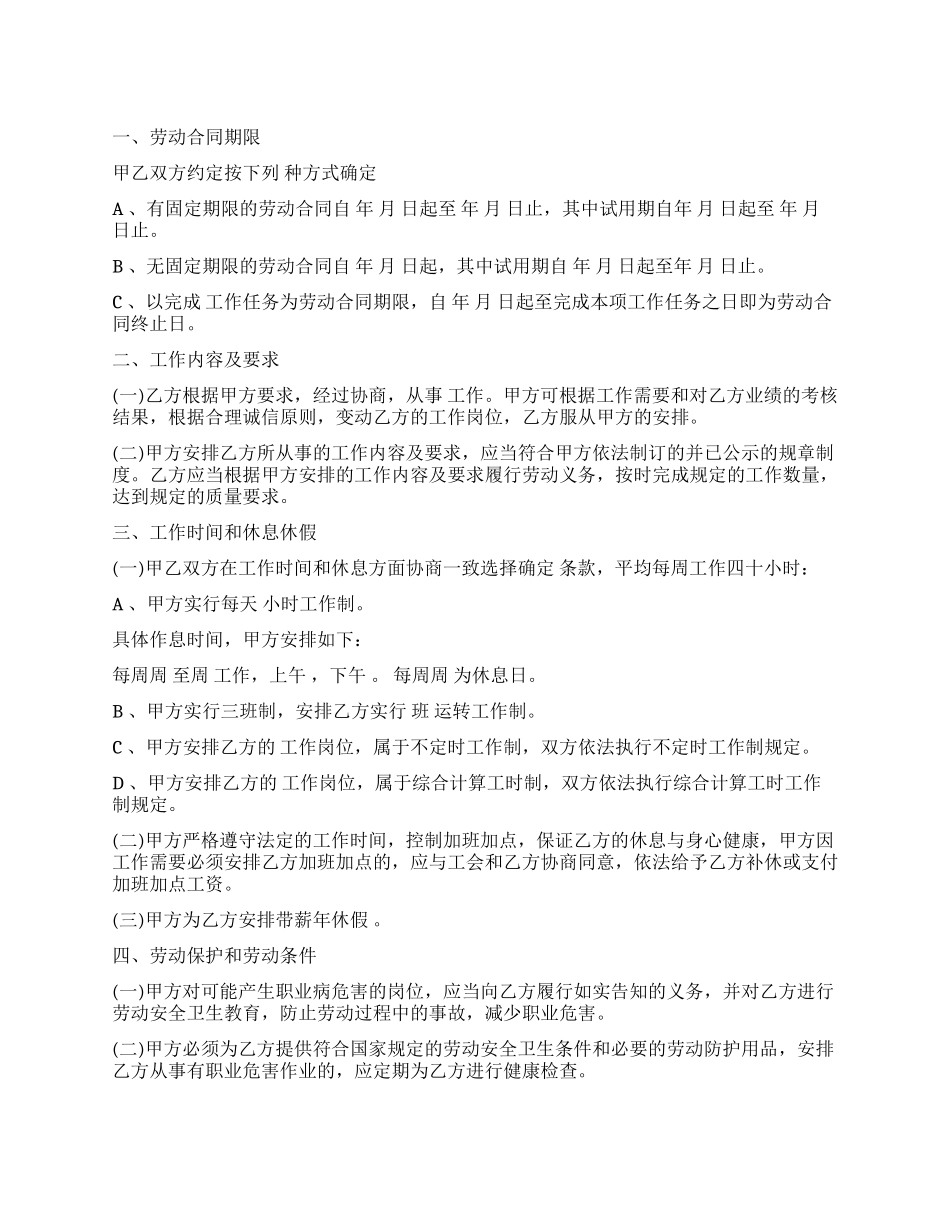 一、劳动合同期限

甲乙双方约定按下列 种方式确定

A 、有固定期限的劳动合同自 年 月 日起至 年 月 日止，其中试用期自年 月 日起至 年 月 日止。

B 、无固定期限的劳动合同自 年 月 日起，其中试用期自 年 月 日起至年 月 日止。

C 、以完成 工作任务为劳动合同期限，自 年 月 日起至完成本项工作任务之日即为劳动合同终止日。

二、工作内容及要求

(一)乙方根据甲方要求，经过协商，从事 工作。甲方可根据工作需要和对乙方业绩的考核结果，根据合理诚信原则，变动乙方的工作岗位，乙方服从甲方的安排。

(二)甲方安排乙方所从事的工作内容及要求，应当符合甲方依法制订的并已公示的规章制度。乙方应当根据甲方安排的工作内容及要求履行劳动义务，按时完成规定的工作数量，达到规定的质量要求。

三、工作时间和休息休假

(一)甲乙双方在工作时间和休息方面协商一致选择确定 条款，平均每周工作四十小时：

A 、甲方实行每天 小时工作制。

具体作息时间，甲方安排如下：

每周周 至周 工作，上午 ，下午 。 每周周 为休息日。

B 、甲方实行三班制，安排乙方实行 班 运转工作制。

C 、甲方安排乙方的 工作岗位，属于不定时工作制，双方依法执行不定时工作制规定。

D 、甲方安排乙方的 工作岗位，属于综合计算工时制，双方依法执行综合计算工时工作制规定。

(二)甲方严格遵守法定的工作时间，控制加班加点，保证乙方的休息与身心健康，甲方因工作需要必须安排乙方加班加点的，应与工会和乙方协商同意，依法给予乙方补休或支付加班加点工资。

(三)甲方为乙方安排带薪年休假 。

四、劳动保护和劳动条件

(一)甲方对可能产生职业病危害的岗位，应当向乙方履行如实告知的义务，并对乙方进行劳动安全卫生教育，防止劳动过程中的事故，减少职业危害。

(二)甲方必须为乙方提供符合国家规定的劳动安全卫生条件和必要的劳动防护用品，安排乙方从事有职业危害作业的，应定期为乙方进行健康检查。